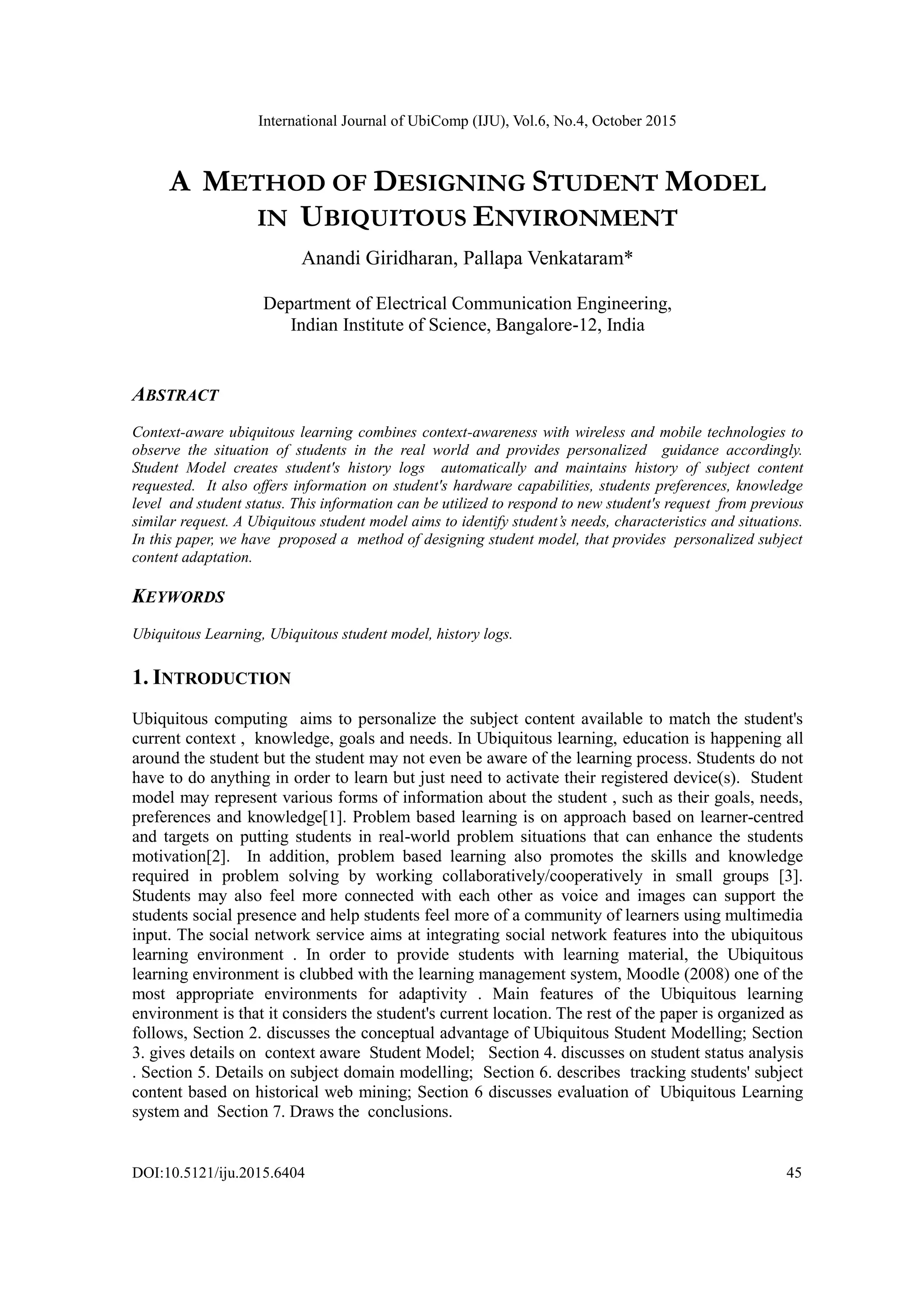 International Journal of UbiComp (IJU), Vol.6, No.4, October 2015

A METHOD OF DESIGNING STUDENT MODEL IN UBIQUITOUS ENVIRONMENT

Anandi Giridharan, Pallapa Venkataram*

Department of Electrical Communication Engineering, Indian Institute of Science, Bangalore-12, India

ABSTRACT

Context-aware ubiquitous learning combines context-awareness with wireless and mobile technologies to observe the situation of students in the real world and provides personalized guidance accordingly. Student Model creates student's history logs automatically and maintains history of subject content requested. It also offers information on student's hardware capabilities, students preferences, knowledge level and student status. This information can be utilized to respond to new student's request from previous similar request. A Ubiquitous student model aims to identify student's needs, characteristics and situations. In this paper, we have proposed a method of designing student model, that provides personalized subject content adaptation.

KEYWORDS

Ubiquitous Learning, Ubiquitous student model, history logs.

1. INTRODUCTION

Ubiquitous computing aims to personalize the subject content available to match the student's current context , knowledge, goals and needs. In Ubiquitous learning, education is happening all around the student but the student may not even be aware of the learning process. Students do not have to do anything in order to learn but just need to activate their registered device(s). Student model may represent various forms of information about the student , such as their goals, needs, preferences and knowledge[1]. Problem based learning is on approach based on learner-centred and targets on putting students in real-world problem situations that can enhance the students motivation[2]. In addition, problem based learning also promotes the skills and knowledge required in problem solving by working collaboratively/cooperatively in small groups [3]. Students may also feel more connected with each other as voice and images can support the students social presence and help students feel more of a community of learners using multimedia input. The social network service aims at integrating social network features into the ubiquitous learning environment . In order to provide students with learning material, the Ubiquitous learning environment is clubbed with the learning management system, Moodle (2008) one of the most appropriate environments for adaptivity . Main features of the Ubiquitous learning environment is that it considers the student's current location. The rest of the paper is organized as follows, Section 2. discusses the conceptual advantage of Ubiquitous Student Modelling; Section 3. gives details on context aware Student Model; Section 4. discusses on student status analysis . Section 5. Details on subject domain modelling; Section 6. describes tracking students' subject content based on historical web mining; Section 6 discusses evaluation of Ubiquitous Learning system and Section 7. Draws the conclusions.

DOI:10.5121/iju.2015.6404 45